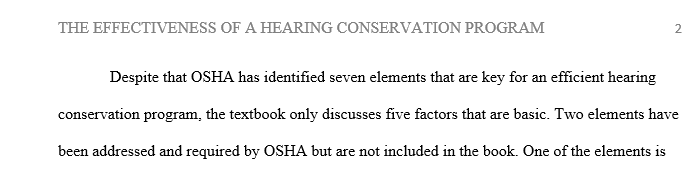 THE EFFECTIVENESS OF A HEARING CONSERVATION PROGRAM 2

Despite that OSHA has identified seven elements that are key for an efficient hearing conservation program, the textbook only discusses five factors that are basic. Two elements have been addressed and required by OSHA but are not included in the book. One of the elements is